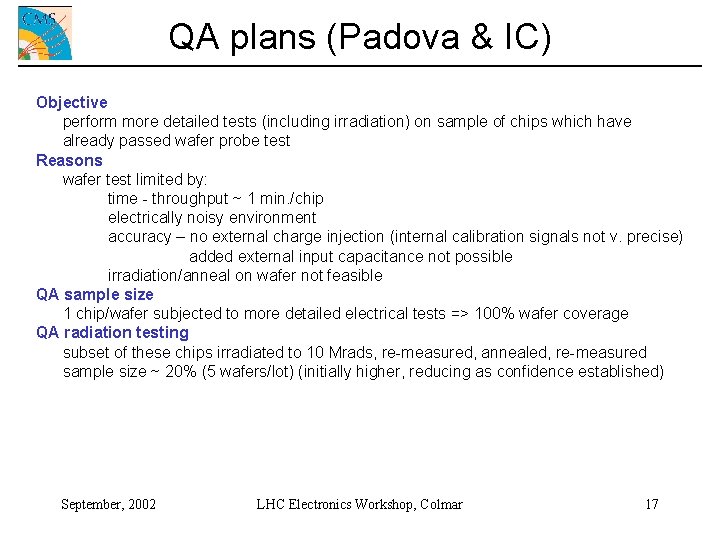 CMS

QA plans (Padova & IC)

Objective
perform more detailed tests (including irradiation) on sample of chips which have already passed wafer probe test

Reasons
wafer test limited by:
time - throughput ~ 1 min./chip
electrically noisy environment
accuracy – no external charge injection (internal calibration signals not v. precise)
added external input capacitance not possible
irradiation/anneal on wafer not feasible

QA sample size
1 chip/wafer subjected to more detailed electrical tests => 100% wafer coverage

QA radiation testing
subset of these chips irradiated to 10 Mrads, re-measured, annealed, re-measured
sample size ~ 20% (5 wafers/lot) (initially higher, reducing as confidence established)

September, 2002 LHC Electronics Workshop, Colmar 17